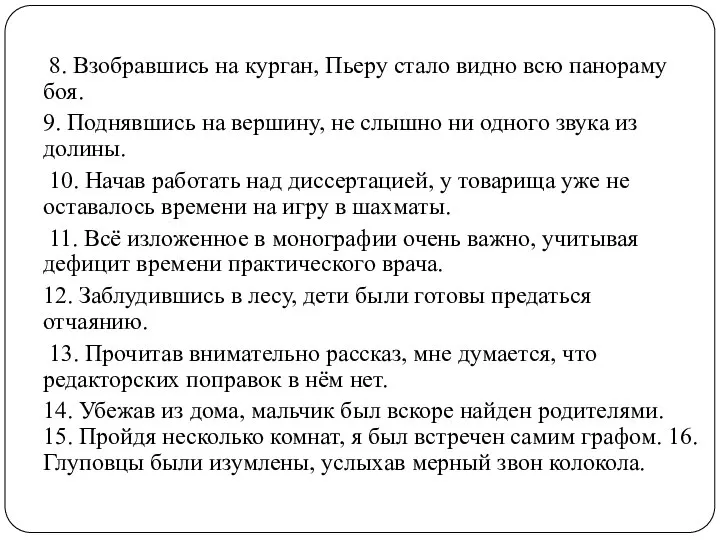 8. Взобравшись на курган, Пьеру стало видно всю панораму боя.

9. Поднявшись на вершину, не слышно ни одного звука из долины.

10. Начав работать над диссертацией, у товарища уже не оставалось времени на игру в шахматы.

11. Всё изложенное в монографии очень важно, учитывая дефицит времени практического врача.

12. Заблудившись в лесу, дети были готовы предаться отчаянию.

13. Прочитав внимательно рассказ, мне думается, что редакторских поправок в нём нет.

14. Убежав из дома, мальчик был вскоре найден родителями.
15. Пройдя несколько комнат, я был встречен самим графом. 16. Глуповцы были изумлены, услыхав мерный звон колокола.